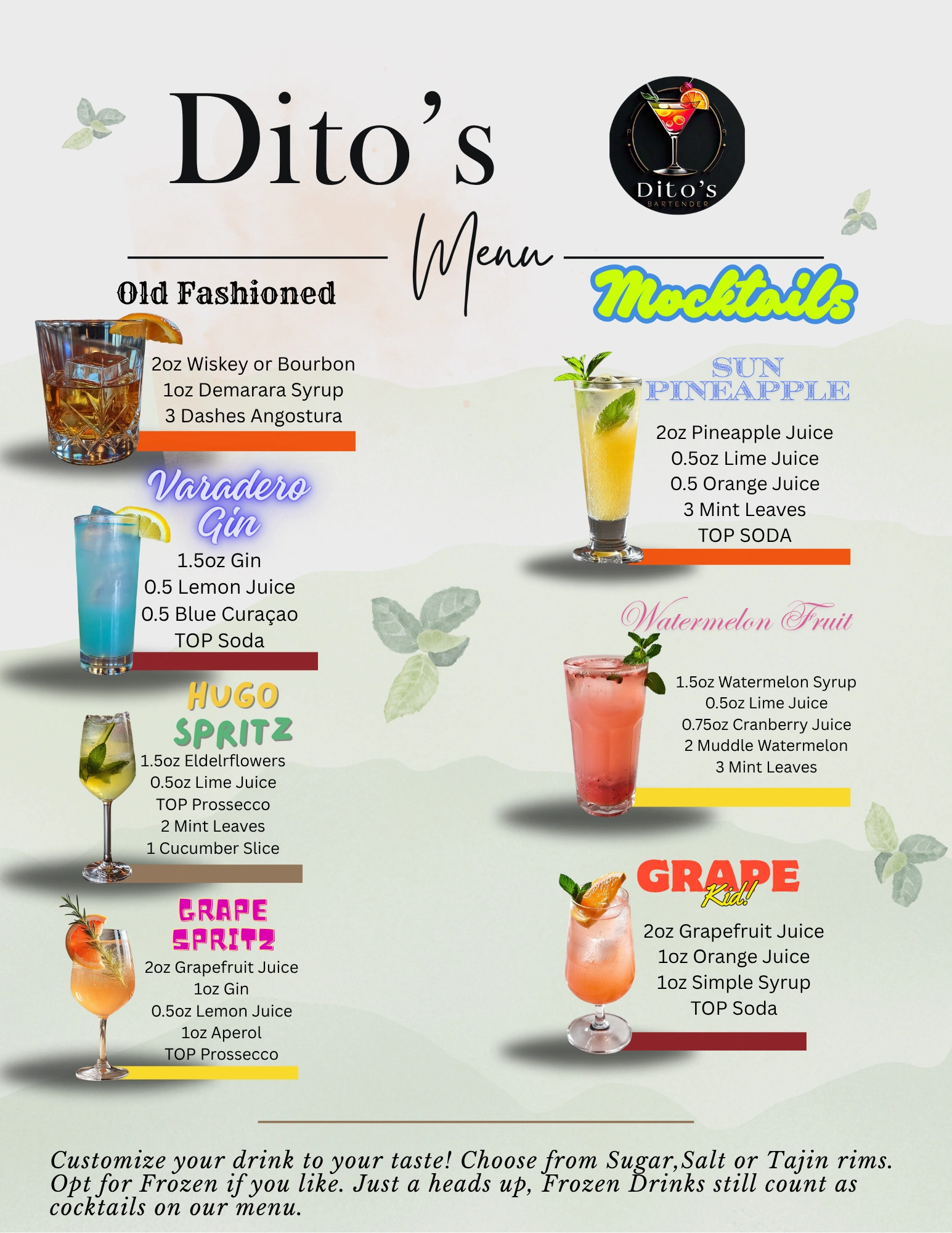 Dito's

Dito's
BARTENDER

Menu

Old Fashioned

2oz Wiskey or Bourbon
1oz Demarara Syrup
3 Dashes Angostura

Varadero Gin

1.5oz Gin
0.5 Lemon Juice
0.5 Blue Curaçao
TOP Soda

HUGO SPRITZ

1.5oz Eldelrflowers
0.5oz Lime Juice
TOP Prossecco
2 Mint Leaves
1 Cucumber Slice

GRAPE SPRITZ

2oz Grapefruit Juice
1oz Gin
0.5oz Lemon Juice
1oz Aperol
TOP Prossecco

Mocktails

SUN PINEAPPLE

2oz Pineapple Juice
0.5oz Lime Juice
0.5 Orange Juice
3 Mint Leaves
TOP SODA

Watermelon Fruit

1.5oz Watermelon Syrup
0.5oz Lime Juice
0.75oz Cranberry Juice
2 Muddle Watermelon
3 Mint Leaves

GRAPE Kid!

2oz Grapefruit Juice
1oz Orange Juice
1oz Simple Syrup
TOP Soda

Customize your drink to your taste! Choose from Sugar,Salt or Tajin rims. Opt for Frozen if you like. Just a heads up, Frozen Drinks still count as cocktails on our menu.